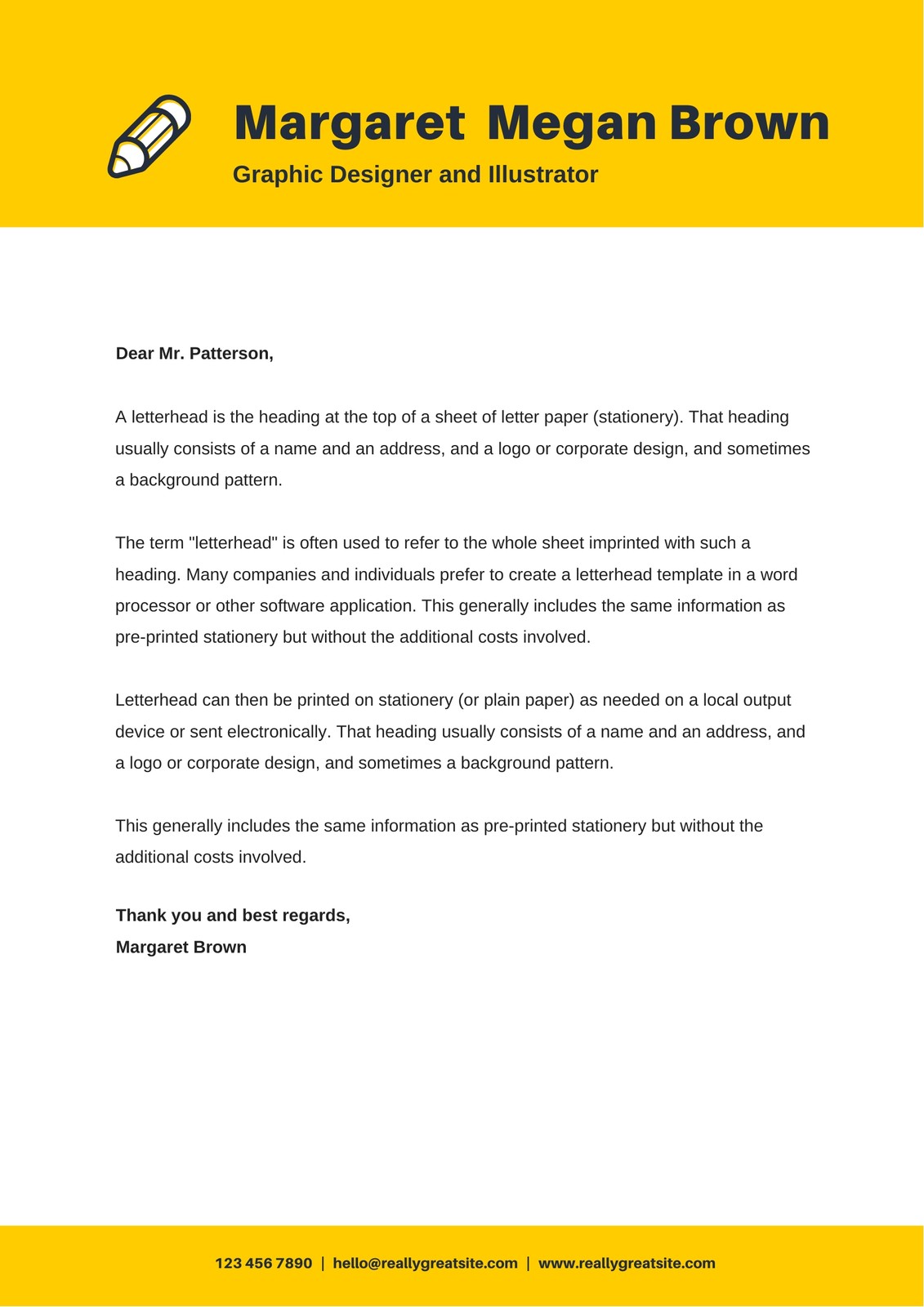 Margaret Megan Brown

Graphic Designer and Illustrator

Dear Mr. Patterson,

A letterhead is the heading at the top of a sheet of letter paper (stationery). That heading usually consists of a name and an address, and a logo or corporate design, and sometimes a background pattern.

The term "letterhead" is often used to refer to the whole sheet imprinted with such a heading. Many companies and individuals prefer to create a letterhead template in a word processor or other software application. This generally includes the same information as pre-printed stationery but without the additional costs involved.

Letterhead can then be printed on stationery (or plain paper) as needed on a local output device or sent electronically. That heading usually consists of a name and an address, and a logo or corporate design, and sometimes a background pattern.

This generally includes the same information as pre-printed stationery but without the additional costs involved.

Thank you and best regards,
Margaret Brown

123 456 7890 | hello@reallygreatsite.com | www.reallygreatsite.com